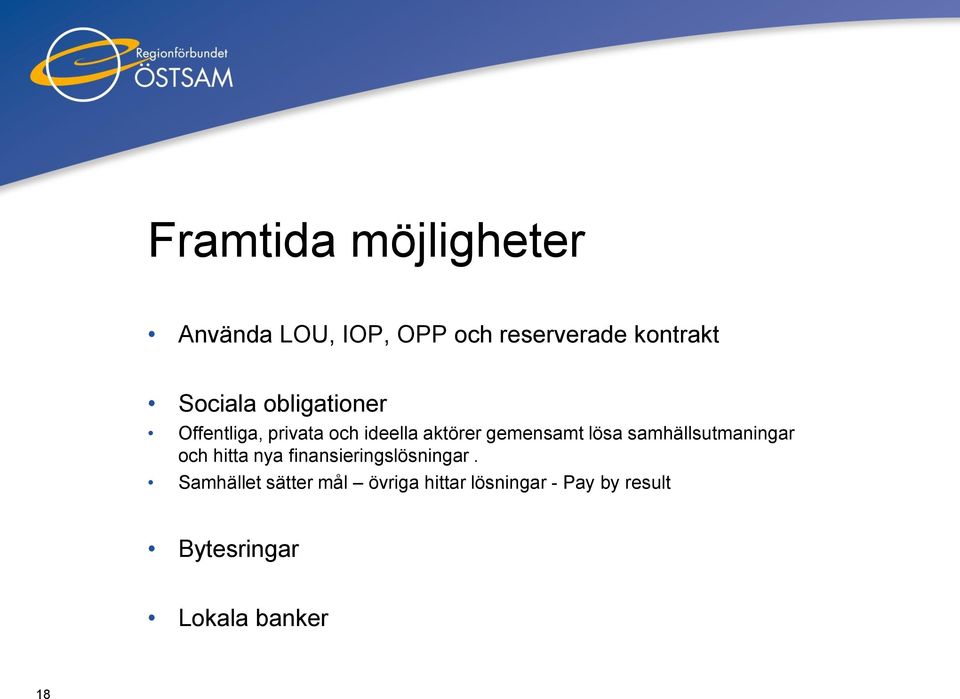 Regionförbundet
ÖSTSAM

Framtida möjligheter

• Använda LOU, IOP, OPP och reserverade kontrakt

• Sociala obligationer

• Offentliga, privata och ideella aktörer gemensamt lösa samhällsutmaningar och hitta nya finansieringslösningar .

• Samhället sätter mål – övriga hittar lösningar - Pay by result

• Bytesringar

• Lokala banker

18